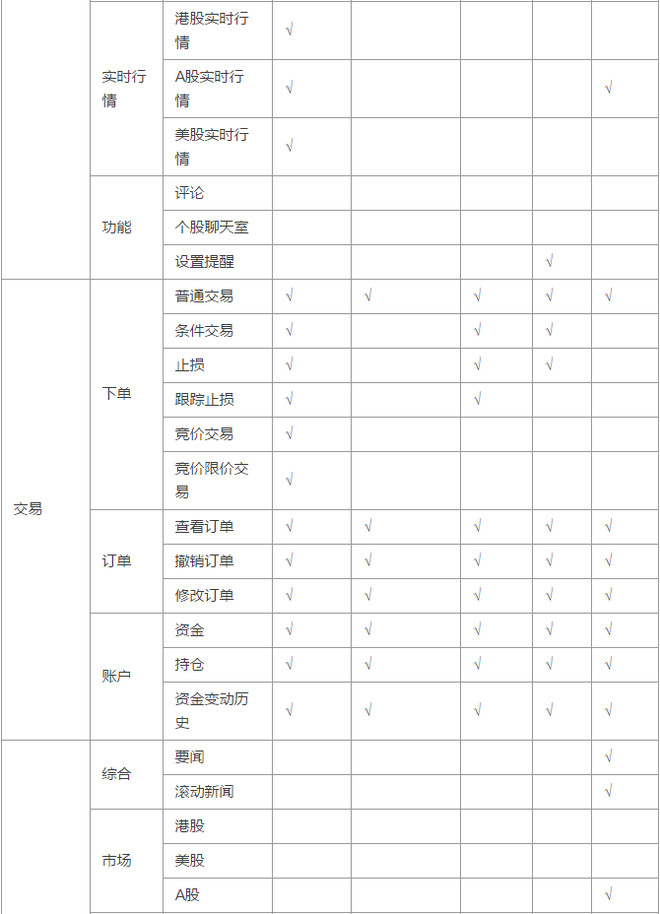 | | | | | | | | |
|---|---|---|---|---|---|---|---|
| | 实时行情 | 港股实时行情 | √ | | | | |
| | | A股实时行情 | √ | | | | √ |
| | | 美股实时行情 | √ | | | | |
| | 功能 | 评论 | | | | | |
| | | 个股聊天室 | | | | | |
| | | 设置提醒 | | | | √ | |
| 交易 | 下单 | 普通交易 | √ | √ | √ | √ | √ |
| | | 条件交易 | √ | | √ | √ | |
| | | 止损 | √ | | √ | √ | |
| | | 跟踪止损 | √ | | √ | | |
| | | 竞价交易 | √ | | | | |
| | | 竞价限价交易 | √ | | | | |
| | 订单 | 查看订单 | √ | √ | √ | √ | √ |
| | | 撤销订单 | √ | √ | √ | √ | √ |
| | | 修改订单 | √ | √ | √ | √ | √ |
| | 账户 | 资金 | √ | √ | √ | √ | √ |
| | | 持仓 | √ | √ | √ | √ | √ |
| | | 资金变动历史 | √ | √ | √ | √ | √ |
| | 综合 | 要闻 | | | | | √ |
| | | 滚动新闻 | | | | | √ |
| | 市场 | 港股 | | | | | |
| | | 美股 | | | | | |
| | | A股 | | | | | √ |